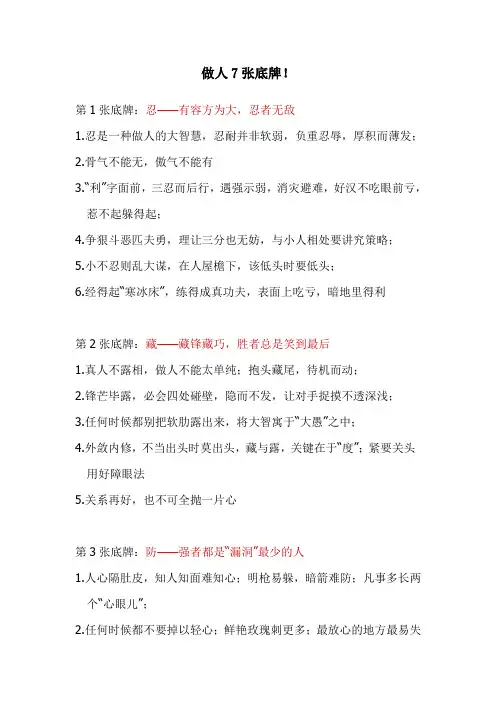 做人 7 张底牌！

第 1 张底牌：忍——有容方为大，忍者无敌

1.忍是一种做人的大智慧，忍耐并非软弱，负重忍辱，厚积而薄发；

2.骨气不能无，傲气不能有

3.“利”字面前，三忍而后行，遇强示弱，消灾避难，好汉不吃眼前亏，惹不起躲得起；

4.争狠斗恶匹夫勇，理让三分也无妨，与小人相处要讲究策略；

5.小不忍则乱大谋，在人屋檐下，该低头时要低头；

6.经得起“寒冰床”，练得成真功夫，表面上吃亏，暗地里得利

第 2 张底牌：藏——藏锋藏巧，胜者总是笑到最后

1.真人不露相，做人不能太单纯；抱头藏尾，待机而动；

2.锋芒毕露，必会四处碰壁，隐而不发，让对手捉摸不透深浅；

3.任何时候都别把软肋露出来，将大智寓于“大愚”之中；

4.外敛内修，不当出头时莫出头，藏与露，关键在于“度”；紧要关头用好障眼法

5.关系再好，也不可全抛一片心

第 3 张底牌：防——强者都是“漏洞”最少的人

1.人心隔肚皮，知人知面难知心；明枪易躲，暗箭难防；凡事多长两个“心眼儿”；

2.任何时候都不要掉以轻心；鲜艳玫瑰刺更多；最放心的地方最易失